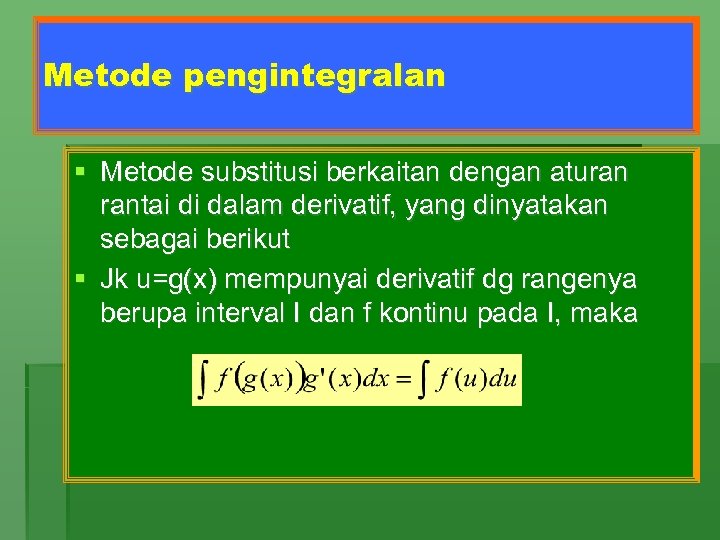 Metode pengintegralan

▪ Metode substitusi berkaitan dengan aturan rantai di dalam derivatif, yang dinyatakan sebagai berikut

▪ Jk u=g(x) mempunyai derivatif dg rangenya berupa interval I dan f kontinu pada I, maka

$\int f(g(x))g'(x)dx = \int f(u)du$